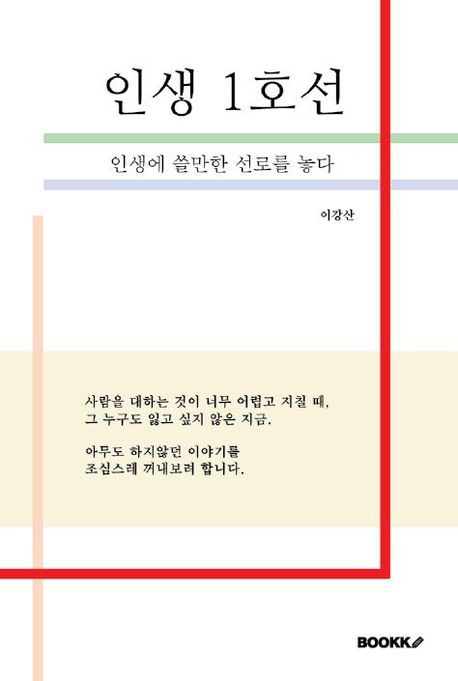 인생 1호선

인생에 쓸만한 선로를 놓다

이강산

사람을 대하는 것이 너무 어렵고 지칠 때,
그 누구도 잃고 싶지 않은 지금.

아무도 하지않던 이야기를
조심스레 꺼내보려 합니다.

BOOKK